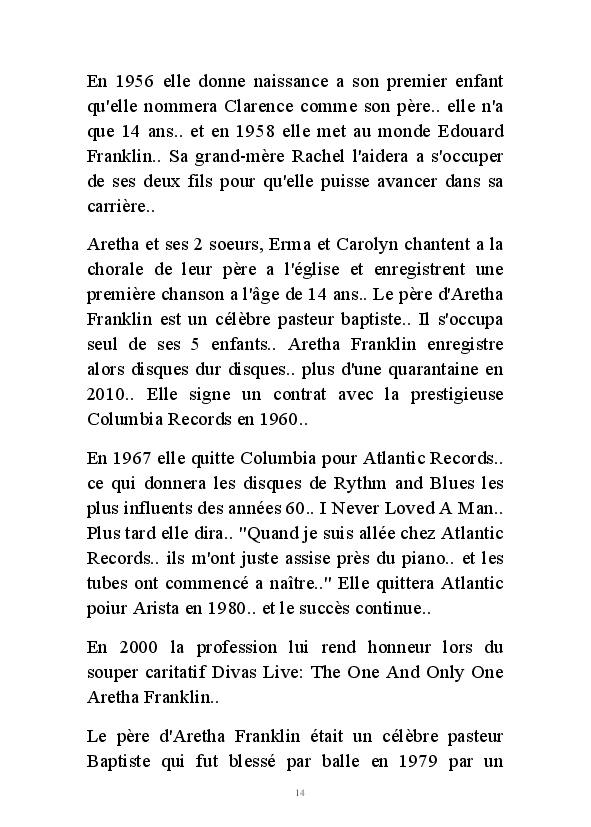 En 1956 elle donne naissance a son premier enfant qu'elle nommera Clarence comme son père.. elle n'a que 14 ans.. et en 1958 elle met au monde Edouard Franklin.. Sa grand-mère Rachel l'aidera a s'occuper de ses deux fils pour qu'elle puisse avancer dans sa carrière..

Aretha et ses 2 soeurs, Erma et Carolyn chantent a la chorale de leur père a l'église et enregistrent une première chanson a l'âge de 14 ans.. Le père d'Aretha Franklin est un célèbre pasteur baptiste.. Il s'occupa seul de ses 5 enfants.. Aretha Franklin enregistre alors disques dur disques.. plus d'une quarantaine en 2010.. Elle signe un contrat avec la prestigieuse Columbia Records en 1960..

En 1967 elle quitte Columbia pour Atlantic Records.. ce qui donnera les disques de Rythm and Blues les plus influents des années 60.. I Never Loved A Man.. Plus tard elle dira.. "Quand je suis allée chez Atlantic Records.. ils m'ont juste assise près du piano.. et les tubes ont commencé a naître.." Elle quittera Atlantic poiur Arista en 1980.. et le succès continue..

En 2000 la profession lui rend honneur lors du souper caritatif Divas Live: The One And Only One Aretha Franklin..

Le père d'Aretha Franklin était un célèbre pasteur Baptiste qui fut blessé par balle en 1979 par un

14